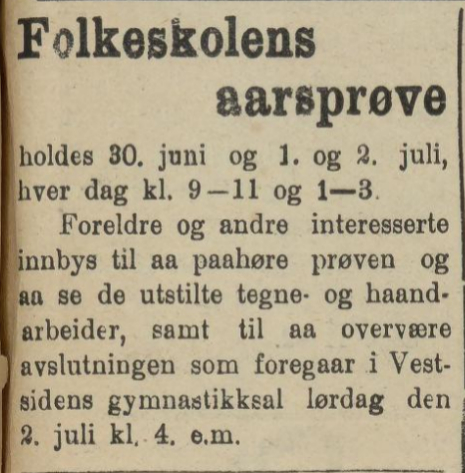 Folkeskolens aarsprøve

holdes 30. juni og 1. og 2. juli, hver dag kl. 9—11 og 1—3.

Foreldre og andre interesserte innbys til aa paahøre prøven og aa se de utstilte tegne- og haandarbeider, samt til aa overvære avslutningen som foregaar i Vestsidens gymnastikksal lørdag den 2. juli kl. 4. e.m.